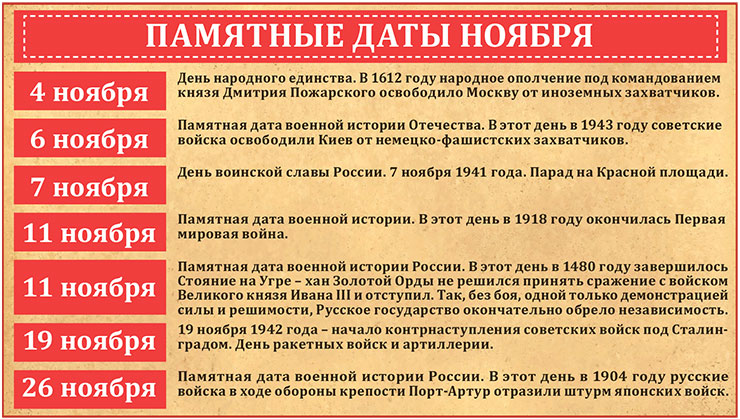 ПАМЯТНЫЕ ДАТЫ НОЯБРЯ

4 ноября

День народного единства. В 1612 году народное ополчение под командованием князя Дмитрия Пожарского освободило Москву от иноземных захватчиков.

6 ноября

Памятная дата военной истории Отечества. В этот день в 1943 году советские войска освободили Киев от немецко-фашистских захватчиков.

7 ноября

День воинской славы России. 7 ноября 1941 года. Парад на Красной площади.

11 ноября

Памятная дата военной истории. В этот день в 1918 году окончилась Первая мировая война.

11 ноября

Памятная дата военной истории России. В этот день в 1480 году завершилось Стояние на Угре – хан Золотой Орды не решился принять сражение с войском Великого князя Ивана III и отступил. Так, без боя, одной только демонстрацией силы и решимости, Русское государство окончательно обрело независимость.

19 ноября

19 ноября 1942 года – начало контрнаступления советских войск под Сталинградом. День ракетных войск и артиллерии.

26 ноября

Памятная дата военной истории России. В этот день в 1904 году русские войска в ходе обороны крепости Порт-Артур отразили штурм японских войск.